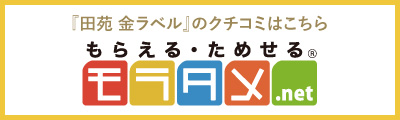 『田苑 金ラベル』のクチコミはこちら

もらえる・ためせる®

モラタメ.net